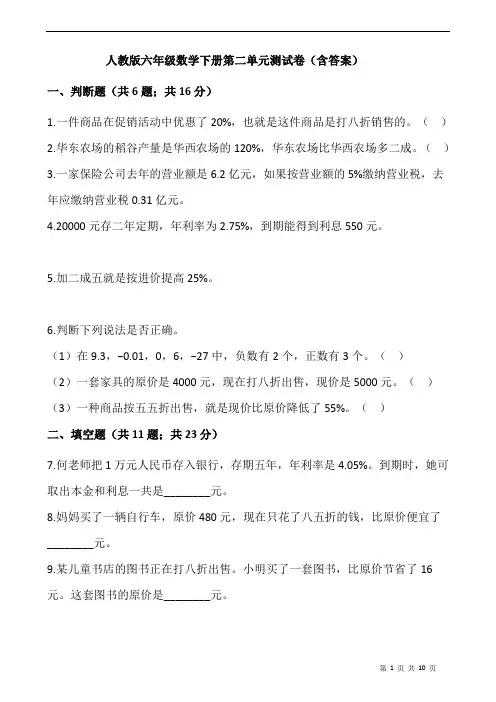 人教版六年级数学下册第二单元测试卷（含答案）

一、判断题（共 6 题；共 16 分）

1.一件商品在促销活动中优惠了 20%，也就是这件商品是打八折销售的。（ ）

2.华东农场的稻谷产量是华西农场的 120%，华东农场比华西农场多二成。（ ）

3.一家保险公司去年的营业额是 6.2 亿元，如果按营业额的 5%缴纳营业税，去年应缴纳营业税 0.31 亿元。

4.20000 元存二年定期，年利率为 2.75%，到期能得到利息 550 元。

5.加二成五就是按进价提高 25%。

6.判断下列说法是否正确。

（1）在 9.3，−0.01，0，6，−27 中，负数有 2 个，正数有 3 个。（ ）

（2）一套家具的原价是 4000 元，现在打八折出售，现价是 5000 元。（ ）

（3）一种商品按五五折出售，就是现价比原价降低了 55%。（ ）

二、填空题（共 11 题；共 23 分）

7.何老师把 1 万元人民币存入银行，存期五年，年利率是 4.05%。到期时，她可取出本金和利息一共是________元。

8.妈妈买了一辆自行车，原价 480 元，现在只花了八五折的钱，比原价便宜了________元。

9.某儿童书店的图书正在打八折出售。小明买了一套图书，比原价节省了 16 元。这套图书的原价是________元。

第 1 页 共 10 页